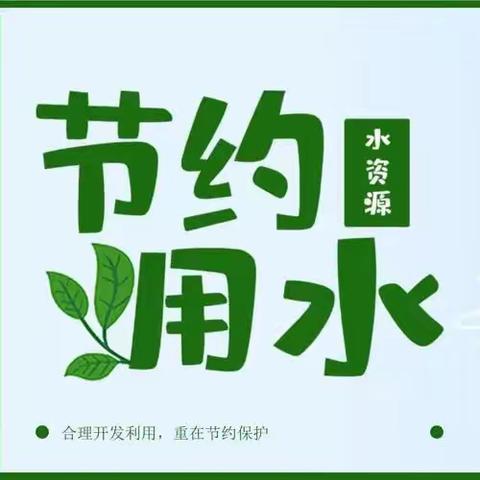 节约
水资源
用水

合理开发利用，重在节约保护